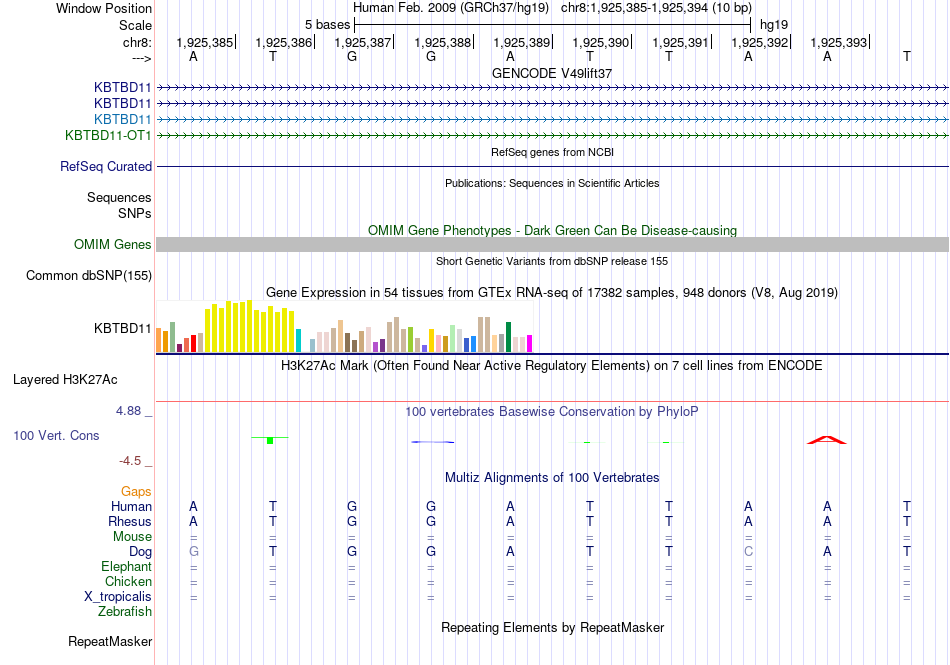 Window Position Human Feb. 2009 (GRCh37/hg19) chr8:1,925,385-1,925,394 (10 bp)
Scale 5 bases hg19
chr8: 1,925,385 1,925,386 1,925,387 1,925,388 1,925,389 1,925,390 1,925,391 1,925,392 1,925,393
---> A T G G A T T A A T

GENCODE V49lift37
KBTBD11
KBTBD11
KBTBD11
KBTBD11-OT1

RefSeq genes from NCBI
RefSeq Curated

Publications: Sequences in Scientific Articles
Sequences
SNPs

OMIM Gene Phenotypes - Dark Green Can Be Disease-causing
OMIM Genes

Short Genetic Variants from dbSNP release 155
Common dbSNP(155)

Gene Expression in 54 tissues from GTEx RNA-seq of 17382 samples, 948 donors (V8, Aug 2019)
KBTBD11

H3K27Ac Mark (Often Found Near Active Regulatory Elements) on 7 cell lines from ENCODE
Layered H3K27Ac

4.88 _
100 vertebrates Basewise Conservation by PhyloP
100 Vert. Cons
-4.5 _

Multiz Alignments of 100 Vertebrates
Gaps
Human A T G G A T T A A T
Rhesus A T G G A T T A A T
Mouse = = = = = = = = = =
Dog G T G G A T T C A T
Elephant = = = = = = = = = =
Chicken = = = = = = = = = =
X_tropicalis = = = = = = = = = =
Zebrafish

Repeating Elements by RepeatMasker
RepeatMasker